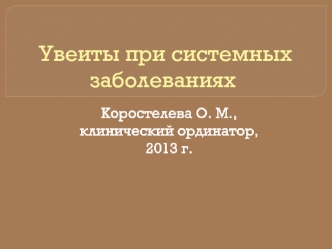 Увеиты при системных заболеваниях

Коростелева О. М.,
клинический ординатор,
2013 г.